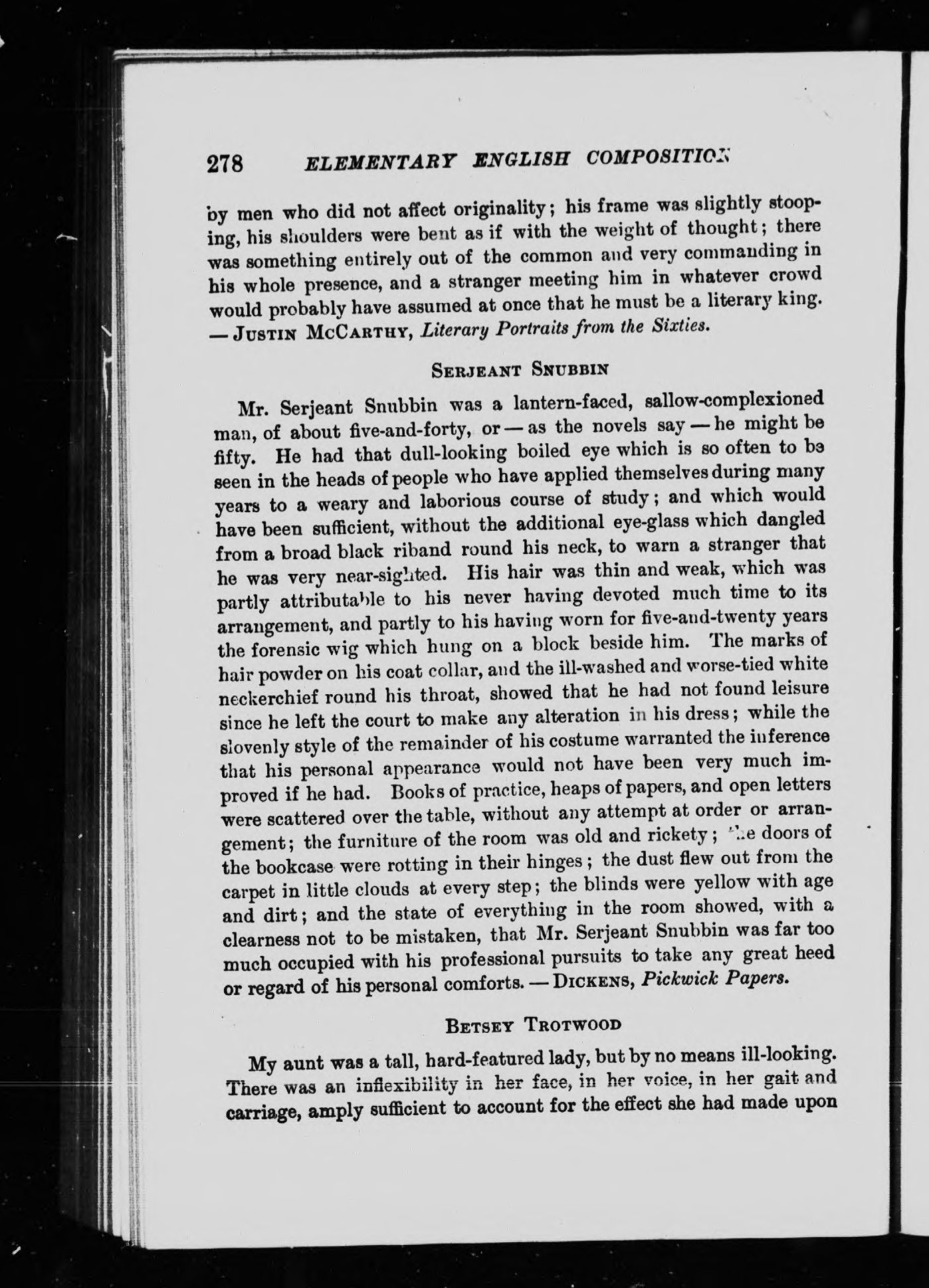 278 ELEMENTARY ENGLISH COMPOSITION

by men who did not affect originality; his frame was slightly stooping, his shoulders were bent as if with the weight of thought; there was something entirely out of the common and very commanding in his whole presence, and a stranger meeting him in whatever crowd would probably have assumed at once that he must be a literary king. — JUSTIN MCCARTHY, Literary Portraits from the Sixties.

SERJEANT SNUBBIN

Mr. Serjeant Snubbin was a lantern-faced, sallow-complexioned man, of about five-and-forty, or — as the novels say — he might be fifty. He had that dull-looking boiled eye which is so often to be seen in the heads of people who have applied themselves during many years to a weary and laborious course of study; and which would have been sufficient, without the additional eye-glass which dangled from a broad black riband round his neck, to warn a stranger that he was very near-sighted. His hair was thin and weak, which was partly attributable to his never having devoted much time to its arrangement, and partly to his having worn for five-and-twenty years the forensic wig which hung on a block beside him. The marks of hair powder on his coat collar, and the ill-washed and worse-tied white neckerchief round his throat, showed that he had not found leisure since he left the court to make any alteration in his dress; while the slovenly style of the remainder of his costume warranted the inference that his personal appearance would not have been very much improved if he had. Books of practice, heaps of papers, and open letters were scattered over the table, without any attempt at order or arrangement; the furniture of the room was old and rickety; the doors of the bookcase were rotting in their hinges; the dust flew out from the carpet in little clouds at every step; the blinds were yellow with age and dirt; and the state of everything in the room showed, with a clearness not to be mistaken, that Mr. Serjeant Snubbin was far too much occupied with his professional pursuits to take any great heed or regard of his personal comforts. — DICKENS, Pickwick Papers.

BETSEY TROTWOOD

My aunt was a tall, hard-featured lady, but by no means ill-looking. There was an inflexibility in her face, in her voice, in her gait and carriage, amply sufficient to account for the effect she had made upon